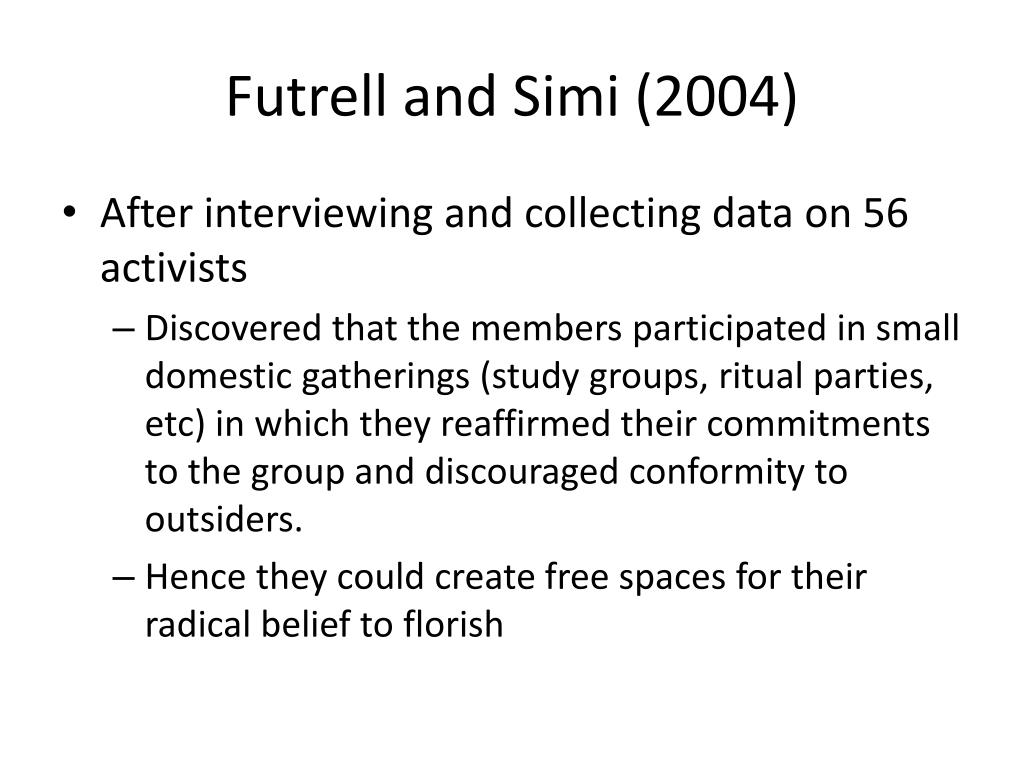 Futrell and Simi (2004)

• After interviewing and collecting data on 56 activists

– Discovered that the members participated in small domestic gatherings (study groups, ritual parties, etc) in which they reaffirmed their commitments to the group and discouraged conformity to outsiders.

– Hence they could create free spaces for their radical belief to florish